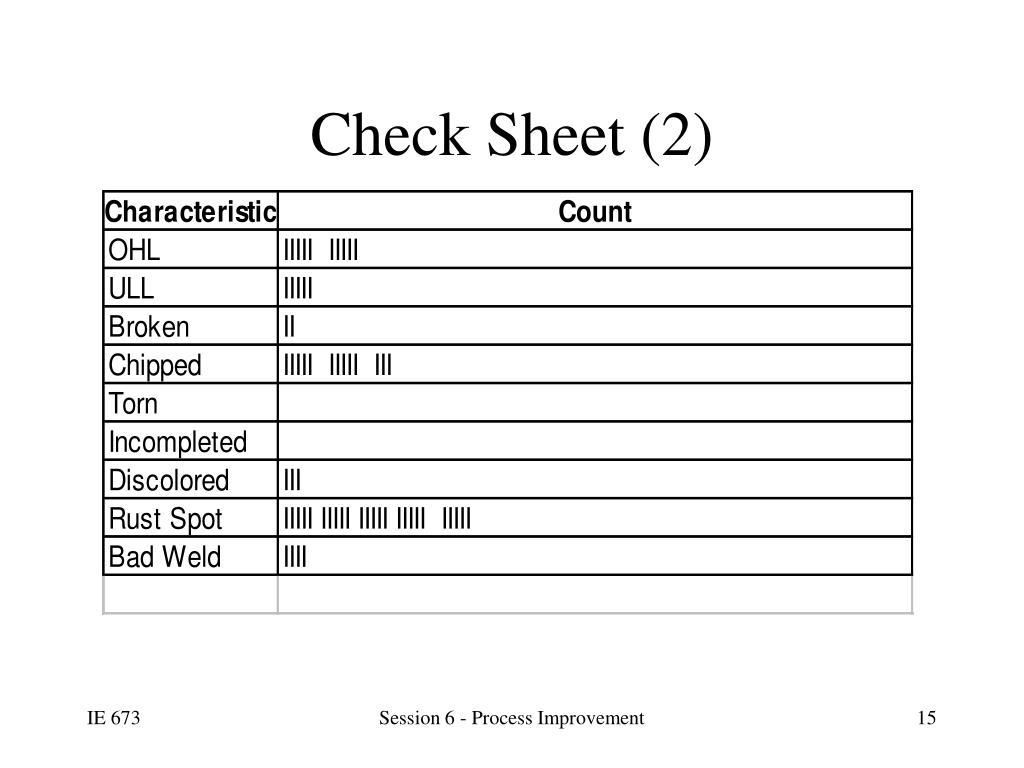 Check Sheet (2)

| Characteristic | Count |
|---|---|
| OHL | IIIII IIIII |
| ULL | IIIII |
| Broken | II |
| Chipped | IIIII IIIII III |
| Torn | |
| Incompleted | |
| Discolored | III |
| Rust Spot | IIIII IIIII IIIII IIIII IIIII |
| Bad Weld | IIII |
| | |

IE 673    Session 6 - Process Improvement    15